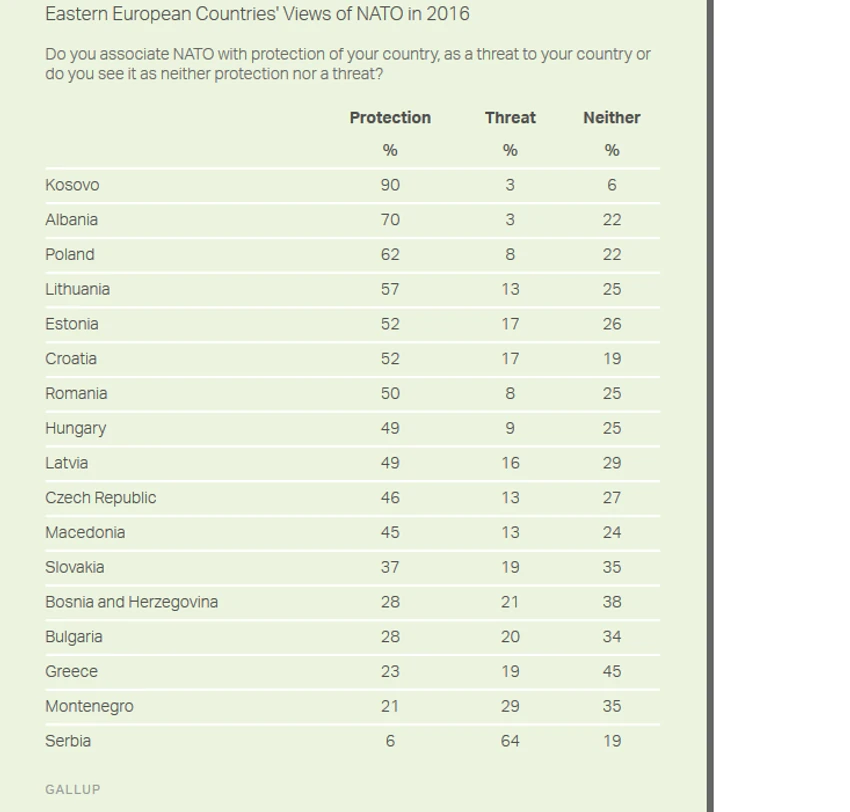 Eastern European Countries' Views of NATO in 2016

Do you associate NATO with protection of your country, as a threat to your country or do you see it as neither protection nor a threat?

| | Protection | Threat | Neither |
|---|---|---|---|
| | % | % | % |
| Kosovo | 90 | 3 | 6 |
| Albania | 70 | 3 | 22 |
| Poland | 62 | 8 | 22 |
| Lithuania | 57 | 13 | 25 |
| Estonia | 52 | 17 | 26 |
| Croatia | 52 | 17 | 19 |
| Romania | 50 | 8 | 25 |
| Hungary | 49 | 9 | 25 |
| Latvia | 49 | 16 | 29 |
| Czech Republic | 46 | 13 | 27 |
| Macedonia | 45 | 13 | 24 |
| Slovakia | 37 | 19 | 35 |
| Bosnia and Herzegovina | 28 | 21 | 38 |
| Bulgaria | 28 | 20 | 34 |
| Greece | 23 | 19 | 45 |
| Montenegro | 21 | 29 | 35 |
| Serbia | 6 | 64 | 19 |

GALLUP